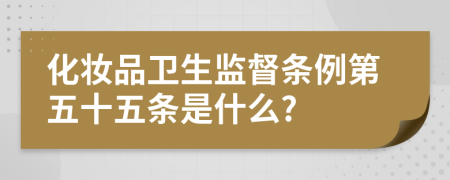 化妆品卫生监督条例第五十五条是什么?